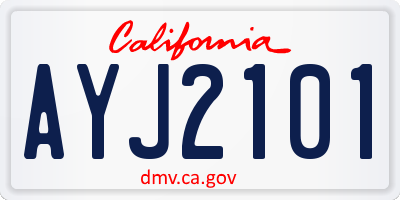 California

AYJ2101

dmv.ca.gov